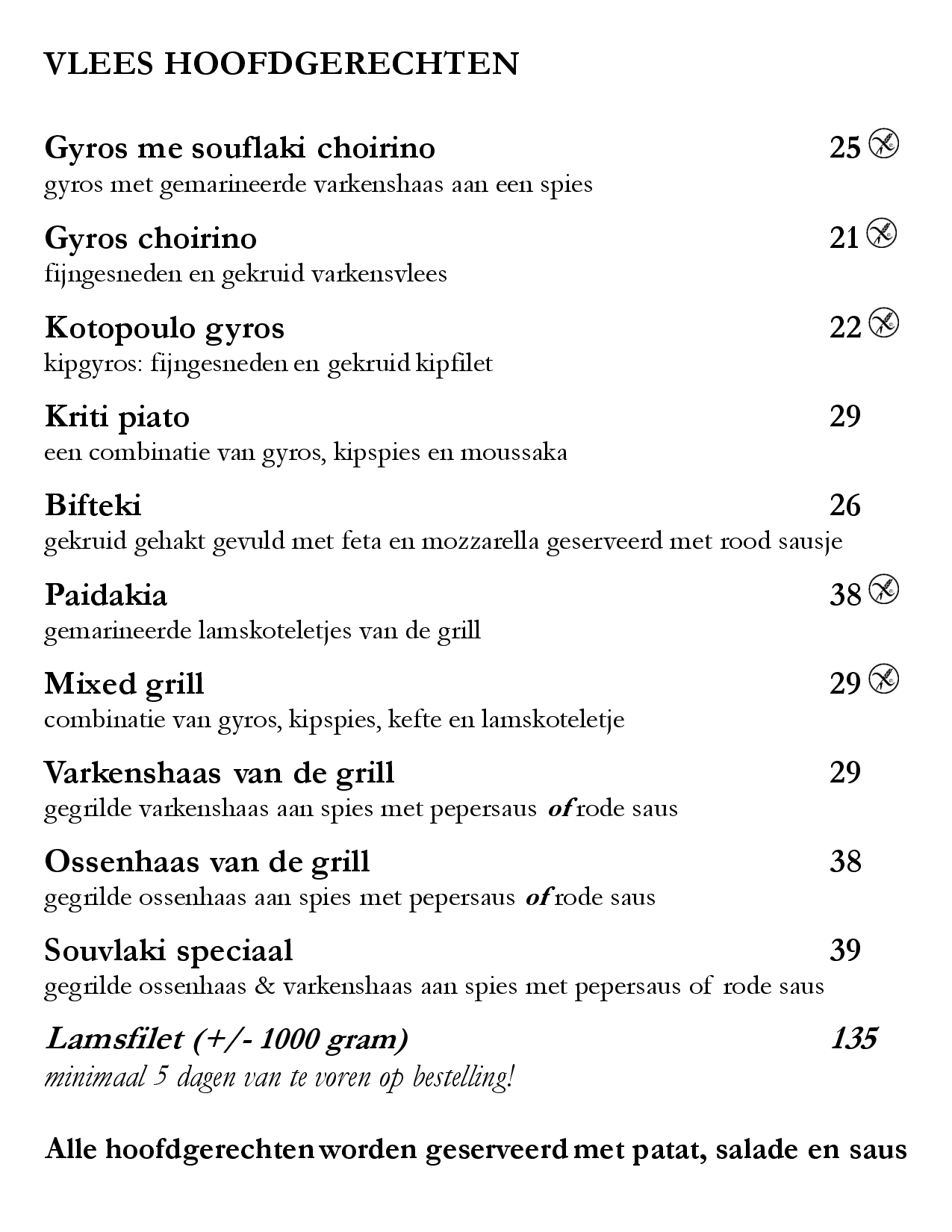 VLEES HOOFDGERECHTEN

Gyros me souflaki choirino 25
gyros met gemarineerde varkenshaas aan een spies

Gyros choirino 21
fijngesneden en gekruid varkensvlees

Kotopoulo gyros 22
kipgyros: fijngesneden en gekruid kipfilet

Kriti piato 29
een combinatie van gyros, kipspies en moussaka

Bifteki 26
gekruid gehakt gevuld met feta en mozzarella geserveerd met rood sausje

Paidakia 38
gemarineerde lamskoteletjes van de grill

Mixed grill 29
combinatie van gyros, kipspies, kefte en lamskoteletje

Varkenshaas van de grill 29
gegrilde varkenshaas aan spies met pepersaus of rode saus

Ossenhaas van de grill 38
gegrilde ossenhaas aan spies met pepersaus of rode saus

Souvlaki speciaal 39
gegrilde ossenhaas & varkenshaas aan spies met pepersaus of rode saus

Lamsfilet (+/- 1000 gram) 135
minimaal 5 dagen van te voren op bestelling!

Alle hoofdgerechten worden geserveerd met patat, salade en saus